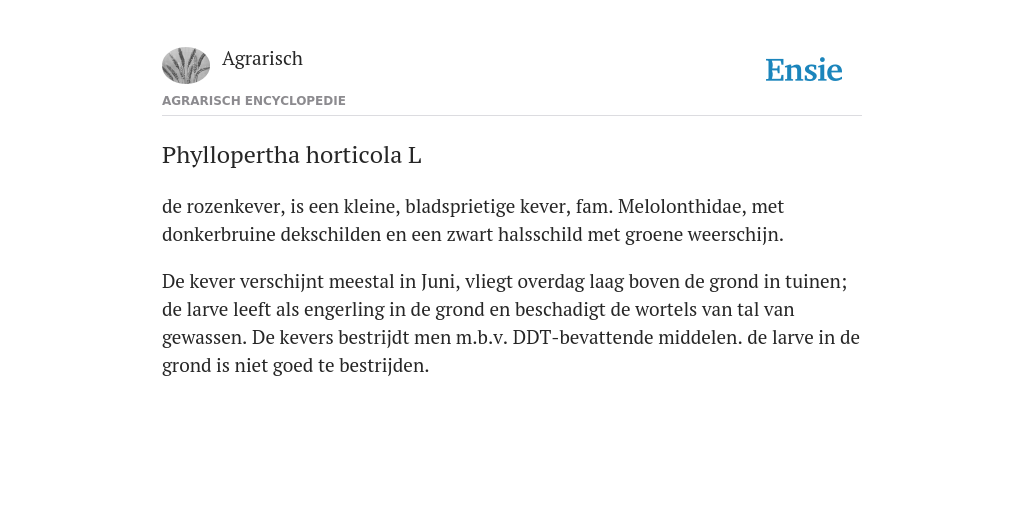 Agrarisch

Ensie

AGRARISCH ENCYCLOPEDIE

Phyllopertha horticola L

de rozenkever, is een kleine, bladsprietige kever, fam. Melolonthidae, met donkerbruine dekschilden en een zwart halsschild met groene weerschijn.

De kever verschijnt meestal in Juni, vliegt overdag laag boven de grond in tuinen; de larve leeft als engerling in de grond en beschadigt de wortels van tal van gewassen. De kevers bestrijdt men m.b.v. DDT-bevattende middelen. de larve in de grond is niet goed te bestrijden.